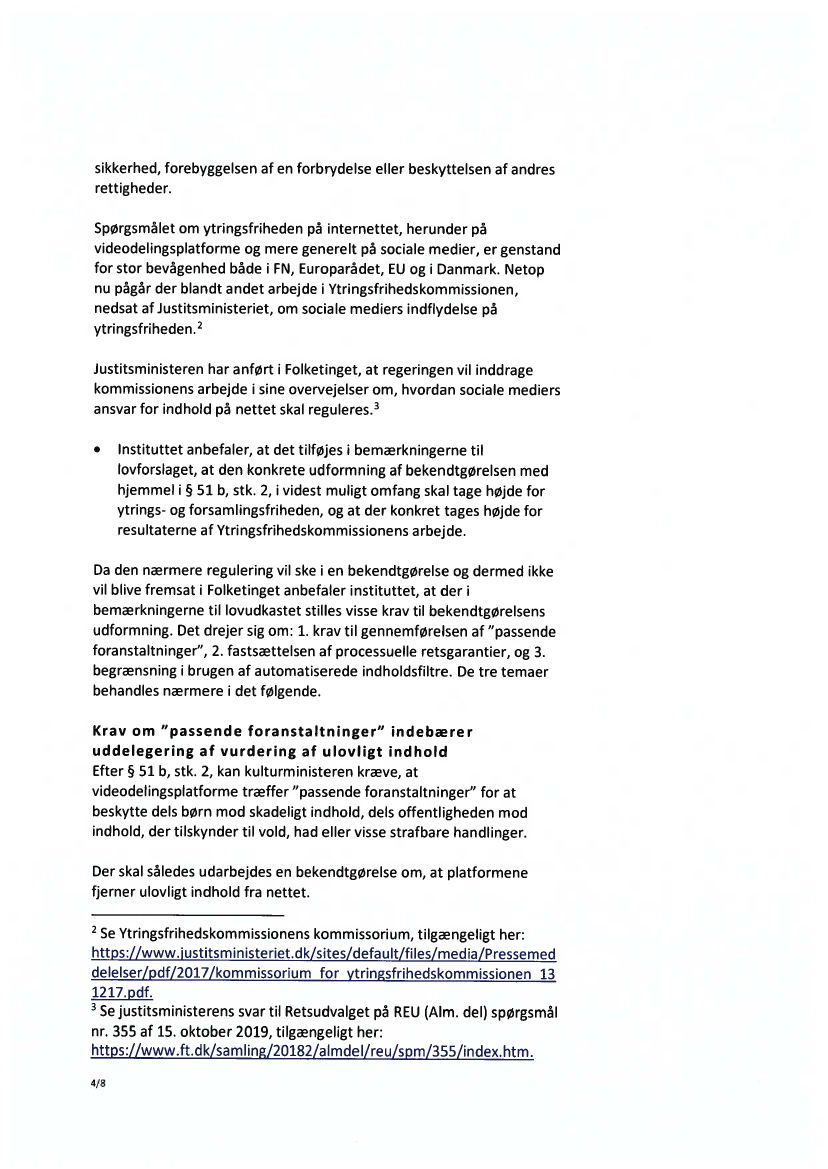 sikkerhed, forebyggelsen af en forbrydelse eller beskyttelsen af andres rettigheder.

Spørgsmålet om ytringsfriheden på internettet, herunder på videodelingsplatforme og mere generelt på sociale medier, er genstand for stor bevågenhed både i FN, Europarådet, EU og i Danmark. Netop nu pågår der blandt andet arbejde i Ytringsfrihedskommissionen, nedsat af Justitsministeriet, om sociale mediers indflydelse på ytringsfriheden.$^2$

Justitsministeren har anført i Folketinget, at regeringen vil inddrage kommissionens arbejde i sine overvejelser om, hvordan sociale mediers ansvar for indhold på nettet skal reguleres.$^3$

• Instituttet anbefaler, at det tilføjes i bemærkningerne til lovforslaget, at den konkrete udformning af bekendtgørelsen med hjemmel i § 51 b, stk. 2, i videst muligt omfang skal tage højde for ytrings- og forsamlingsfriheden, og at der konkret tages højde for resultaterne af Ytringsfrihedskommissionens arbejde.

Da den nærmere regulering vil ske i en bekendtgørelse og dermed ikke vil blive fremsat i Folketinget anbefaler instituttet, at der i bemærkningerne til lovudkastet stilles visse krav til bekendtgørelsens udformning. Det drejer sig om: 1. krav til gennemførelsen af "passende foranstaltninger", 2. fastsættelsen af processuelle retsgarantier, og 3. begrænsning i brugen af automatiserede indholdsfiltre. De tre temaer behandles nærmere i det følgende.

Krav om "passende foranstaltninger" indebærer uddelegering af vurdering af ulovligt indhold
Efter § 51 b, stk. 2, kan kulturministeren kræve, at videodelingsplatforme træffer "passende foranstaltninger" for at beskytte dels børn mod skadeligt indhold, dels offentligheden mod indhold, der tilskynder til vold, had eller visse strafbare handlinger.

Der skal således udarbejdes en bekendtgørelse om, at platformene fjerner ulovligt indhold fra nettet.

$^2$ Se Ytringsfrihedskommissionens kommissorium, tilgængeligt her: https://www.justitsministeriet.dk/sites/default/files/media/Pressemeddelelser/pdf/2017/kommissorium_for_ytringsfrihedskommissionen_131217.pdf.
$^3$ Se justitsministerens svar til Retsudvalget på REU (Alm. del) spørgsmål nr. 355 af 15. oktober 2019, tilgængeligt her: https://www.ft.dk/samling/20182/almdel/reu/spm/355/index.htm.

4/8